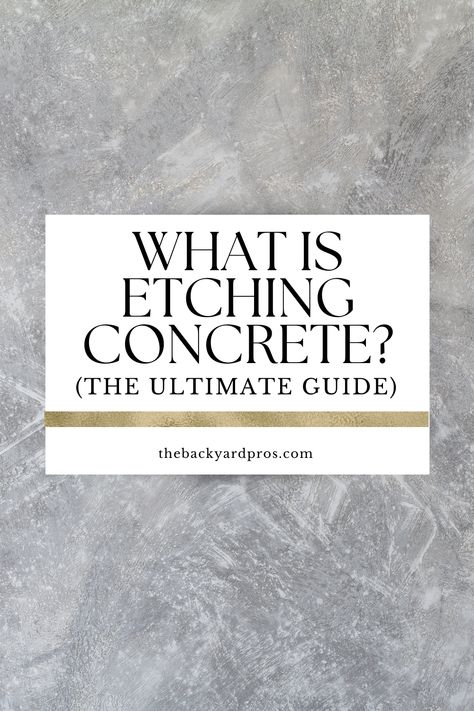 WHAT IS ETCHING CONCRETE?
(THE ULTIMATE GUIDE)

thebackyardpros.com